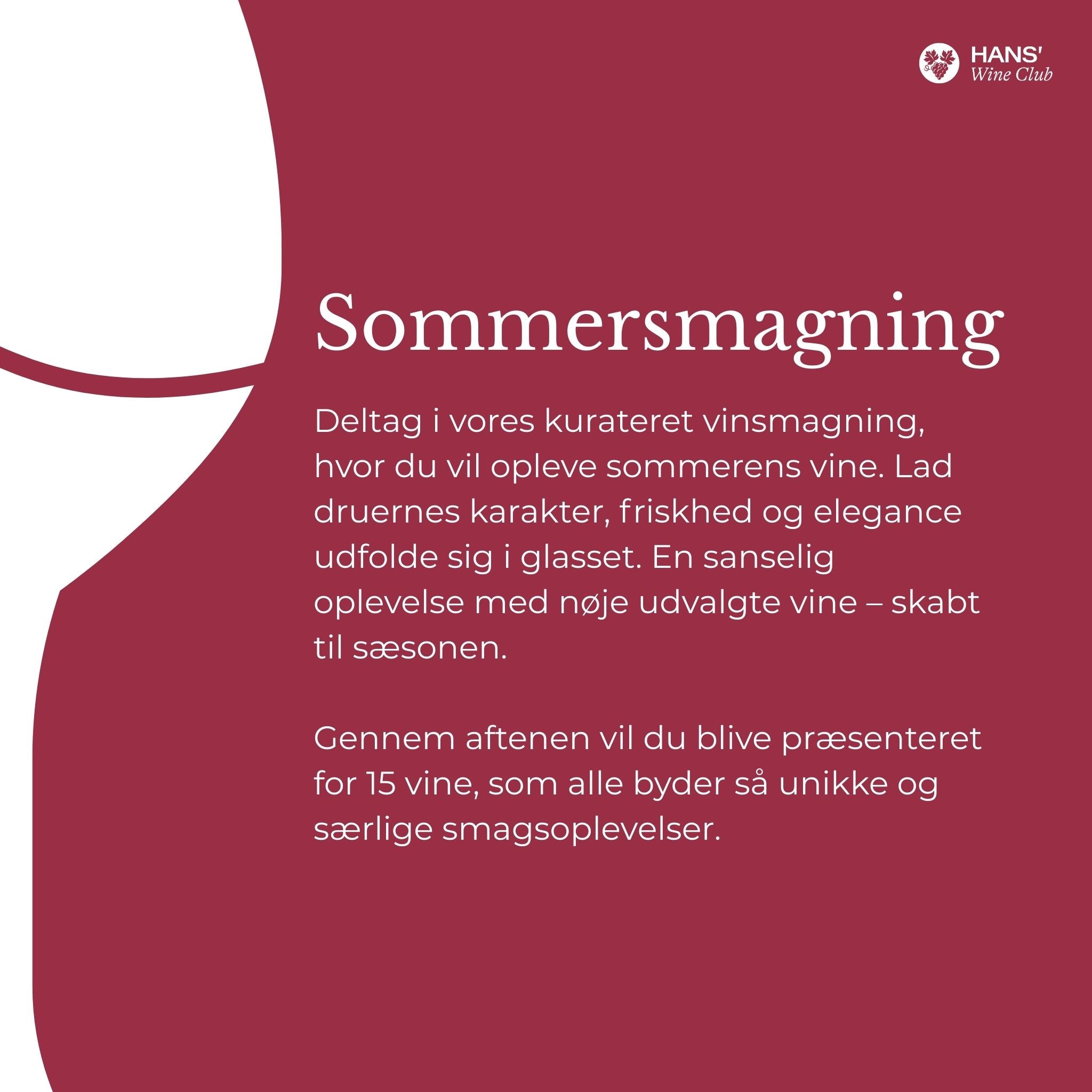 HANS'
Wine Club

Sommersmagning

Deltag i vores kurateret vinsmagning, hvor du vil opleve sommerens vine. Lad druernes karakter, friskhed og elegance udfolde sig i glasset. En sanselig oplevelse med nøje udvalgte vine – skabt til sæsonen.

Gennem aftenen vil du blive præsenteret for 15 vine, som alle byder så unikke og særlige smagsoplevelser.